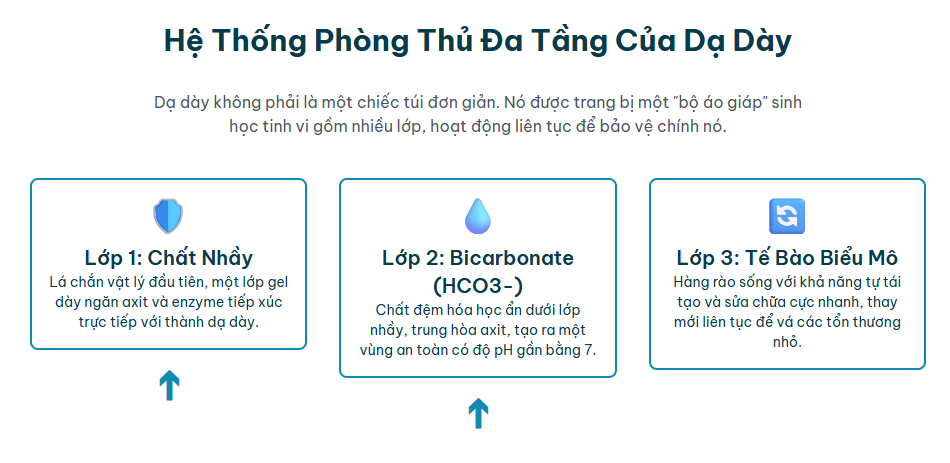 Hệ Thống Phòng Thủ Đa Tầng Của Dạ Dày

Dạ dày không phải là một chiếc túi đơn giản. Nó được trang bị một "bộ áo giáp" sinh học tinh vi gồm nhiều lớp, hoạt động liên tục để bảo vệ chính nó.

Lớp 1: Chất Nhầy
Lá chắn vật lý đầu tiên, một lớp gel dày ngăn axit và enzyme tiếp xúc trực tiếp với thành dạ dày.

Lớp 2: Bicarbonate (HCO3-)
Chất đệm hóa học ẩn dưới lớp nhầy, trung hòa axit, tạo ra một vùng an toàn có độ pH gần bằng 7.

Lớp 3: Tế Bào Biểu Mô
Hàng rào sống với khả năng tự tái tạo và sửa chữa cực nhanh, thay mới liên tục để vá các tổn thương nhỏ.